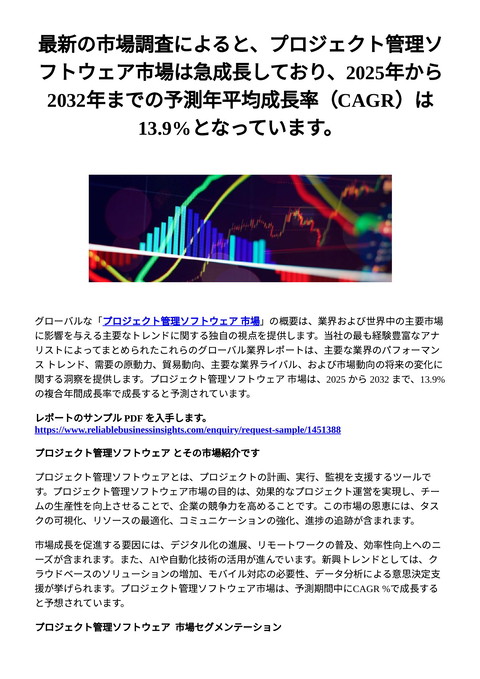 最新の市場調査によると、プロジェクト管理ソフトウェア市場は急成長しており、2025年から2032年までの予測年平均成長率（CAGR）は13.9%となっています。

グローバルな「プロジェクト管理ソフトウェア 市場」の概要は、業界および世界中の主要市場に影響を与える主要なトレンドに関する独自の視点を提供します。当社の最も経験豊富なアナリストによってまとめられたこれらのグローバル業界レポートは、主要な業界のパフォーマンス トレンド、需要の原動力、貿易動向、主要な業界ライバル、および市場動向の将来の変化に関する洞察を提供します。プロジェクト管理ソフトウェア 市場は、2025 から 2032 まで、13.9% の複合年間成長率で成長すると予測されています。

レポートのサンプル PDF を入手します。
https://www.reliablebusinessinsights.com/enquiry/request-sample/1451388

プロジェクト管理ソフトウェア とその市場紹介です

プロジェクト管理ソフトウェアとは、プロジェクトの計画、実行、監視を支援するツールです。プロジェクト管理ソフトウェア市場の目的は、効果的なプロジェクト運営を実現し、チームの生産性を向上させることで、企業の競争力を高めることです。この市場の恩恵には、タスクの可視化、リソースの最適化、コミュニケーションの強化、進捗の追跡が含まれます。

市場成長を促進する要因には、デジタル化の進展、リモートワークの普及、効率性向上へのニーズが含まれます。また、AIや自動化技術の活用が進んでいます。新興トレンドとしては、クラウドベースのソリューションの増加、モバイル対応の必要性、データ分析による意思決定支援が挙げられます。プロジェクト管理ソフトウェア市場は、予測期間中にCAGR %で成長すると予想されています。

プロジェクト管理ソフトウェア 市場セグメンテーション